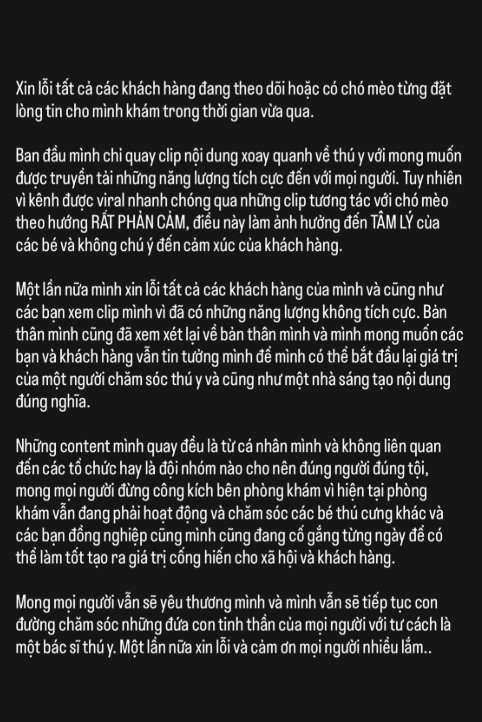 Xin lỗi tất cả các khách hàng đang theo dõi hoặc có chó mèo từng đặt lòng tin cho mình khám trong thời gian vừa qua.

Ban đầu mình chỉ quay clip nội dung xoay quanh về thú y với mong muốn được truyền tải những năng lượng tích cực đến với mọi người. Tuy nhiên vì kênh được viral nhanh chóng qua những clip tương tác với chó mèo theo hướng RẤT PHẢN CẢM, điều này làm ảnh hưởng đến TÂM LÝ của các bé và không chú ý đến cảm xúc của khách hàng.

Một lần nữa mình xin lỗi tất cả các khách hàng của mình và cũng như các bạn xem clip mình vì đã có những năng lượng không tích cực. Bản thân mình cũng đã xem xét lại về bản thân mình và mình mong muốn các bạn và khách hàng vẫn tin tưởng mình để mình có thể bắt đầu lại giá trị của một người chăm sóc thú y và cũng như một nhà sáng tạo nội dung đúng nghĩa.

Những content mình quay đều là từ cá nhân mình và không liên quan đến các tổ chức hay là đội nhóm nào cho nên đúng người đúng tội, mong mọi người đừng công kích bên phòng khám vì hiện tại phòng khám vẫn đang phải hoạt động và chăm sóc các bé thú cưng khác và các bạn đồng nghiệp cũng mình cũng đang cố gắng từng ngày để có thể làm tốt tạo ra giá trị cống hiến cho xã hội và khách hàng.

Mong mọi người vẫn sẽ yêu thương mình và mình vẫn sẽ tiếp tục con đường chăm sóc những đứa con tinh thần của mọi người với tư cách là một bác sĩ thú y. Một lần nữa xin lỗi và cảm ơn mọi người nhiều lắm..